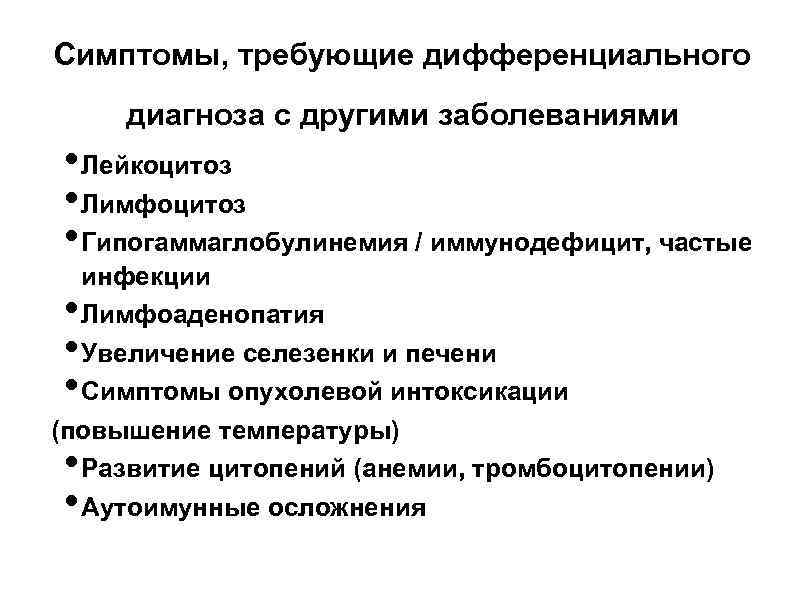 Симптомы, требующие дифференциального диагноза с другими заболеваниями

• Лейкоцитоз
• Лимфоцитоз
• Гипогаммаглобулинемия / иммунодефицит, частые инфекции
• Лимфоаденопатия
• Увеличение селезенки и печени
• Симптомы опухолевой интоксикации (повышение температуры)
• Развитие цитопений (анемии, тромбоцитопении)
• Аутоимунные осложнения